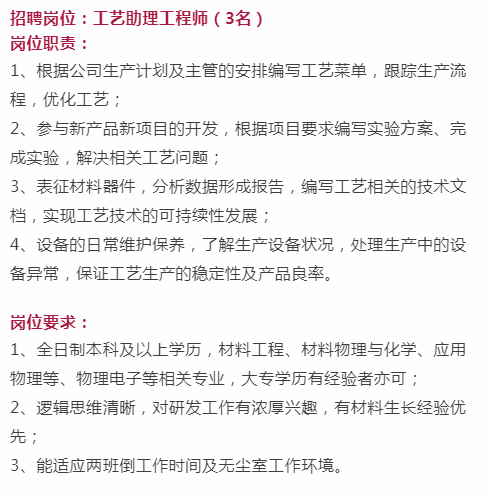 招聘岗位：工艺助理工程师（3名）
岗位职责：
1、根据公司生产计划及主管的安排编写工艺菜单，跟踪生产流程，优化工艺；
2、参与新产品新项目的开发，根据项目要求编写实验方案、完成实验，解决相关工艺问题；
3、表征材料器件，分析数据形成报告，编写工艺相关的技术文档，实现工艺技术的可持续性发展；
4、设备的日常维护保养，了解生产设备状况，处理生产中的设备异常，保证工艺生产的稳定性及产品良率。

岗位要求：
1、全日制本科及以上学历，材料工程、材料物理与化学、应用物理等、物理电子等相关专业，大专学历有经验者亦可；
2、逻辑思维清晰，对研发工作有浓厚兴趣，有材料生长经验优先；
3、能适应两班倒工作时间及无尘室工作环境。